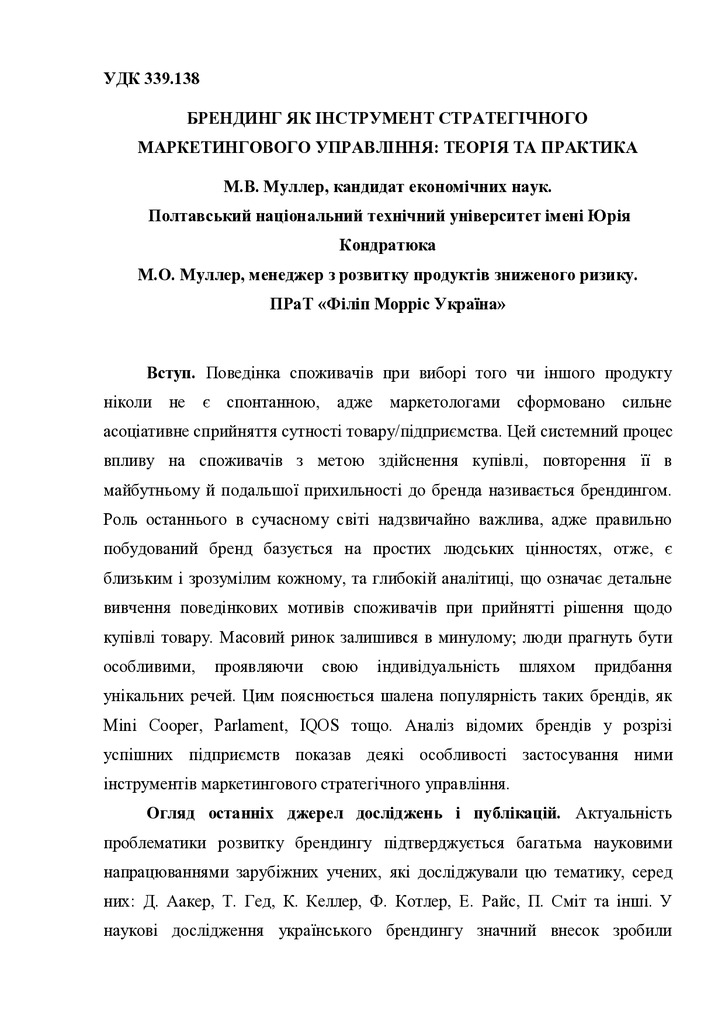 УДК 339.138

БРЕНДИНГ ЯК ІНСТРУМЕНТ СТРАТЕГІЧНОГО МАРКЕТИНГОВОГО УПРАВЛІННЯ: ТЕОРІЯ ТА ПРАКТИКА

М.В. Муллер, кандидат економічних наук.
Полтавський національний технічний університет імені Юрія Кондратюка
М.О. Муллер, менеджер з розвитку продуктів зниженого ризику.
ПРаТ «Філіп Морріс Україна»

Вступ. Поведінка споживачів при виборі того чи іншого продукту ніколи не є спонтанною, адже маркетологами сформовано сильне асоціативне сприйняття сутності товару/підприємства. Цей системний процес впливу на споживачів з метою здійснення купівлі, повторення її в майбутньому й подальшої прихильності до бренда називається брендингом. Роль останнього в сучасному світі надзвичайно важлива, адже правильно побудований бренд базується на простих людських цінностях, отже, є близьким і зрозумілим кожному, та глибокій аналітиці, що означає детальне вивчення поведінкових мотивів споживачів при прийнятті рішення щодо купівлі товару. Масовий ринок залишився в минулому; люди прагнуть бути особливими, проявляючи свою індивідуальність шляхом придбання унікальних речей. Цим пояснюється шалена популярність таких брендів, як Mini Cooper, Parlament, IQOS тощо. Аналіз відомих брендів у розрізі успішних підприємств показав деякі особливості застосування ними інструментів маркетингового стратегічного управління.

Огляд останніх джерел досліджень і публікацій. Актуальність проблематики розвитку брендингу підтверджується багатьма науковими напрацюваннями зарубіжних учених, які досліджували цю тематику, серед них: Д. Аакер, Т. Гед, К. Келлер, Ф. Котлер, Е. Райс, П. Сміт та інші. У наукові дослідження українського брендингу значний внесок зробили